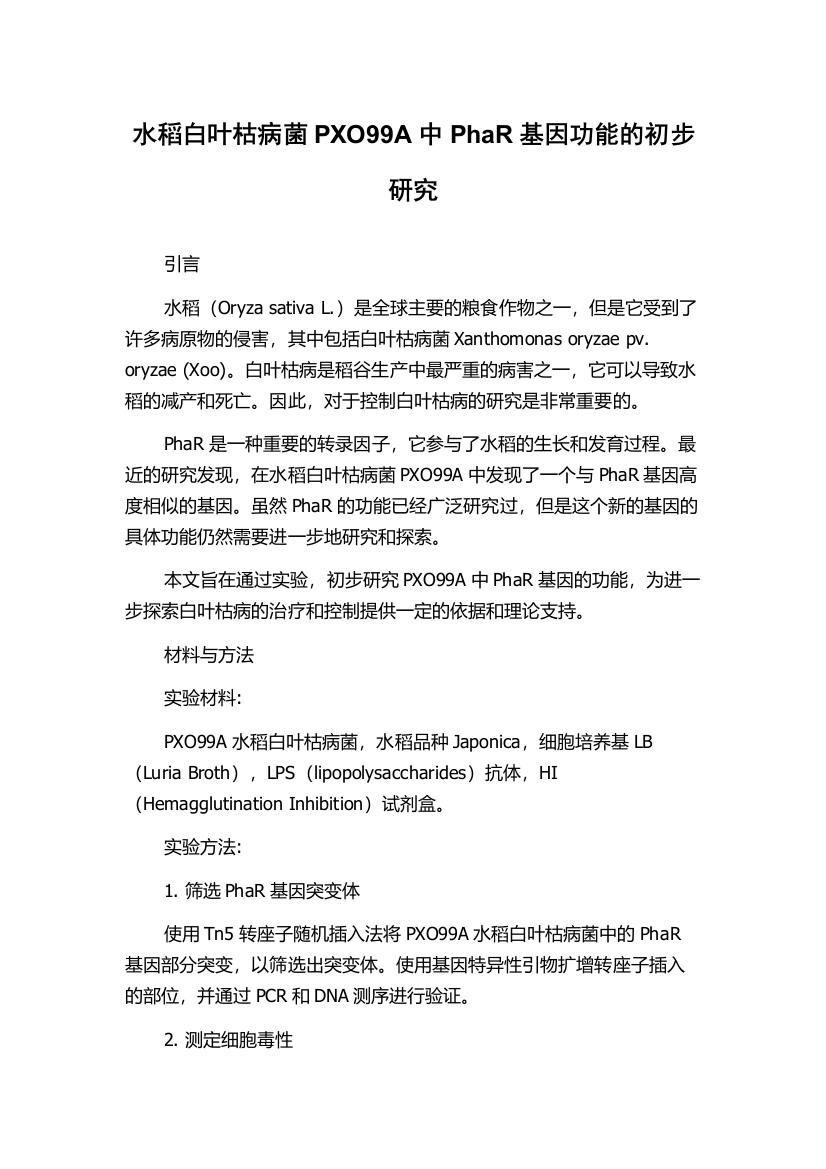 水稻白叶枯病菌 PXO99A 中 PhaR 基因功能的初步研究

引言

水稻（Oryza sativa L.）是全球主要的粮食作物之一，但是它受到了许多病原物的侵害，其中包括白叶枯病菌 Xanthomonas oryzae pv. oryzae (Xoo)。白叶枯病是稻谷生产中最严重的病害之一，它可以导致水稻的减产和死亡。因此，对于控制白叶枯病的研究是非常重要的。

PhaR 是一种重要的转录因子，它参与了水稻的生长和发育过程。最近的研究发现，在水稻白叶枯病菌 PXO99A 中发现了一个与 PhaR 基因高度相似的基因。虽然 PhaR 的功能已经广泛研究过，但是这个新的基因的具体功能仍然需要进一步地研究和探索。

本文旨在通过实验，初步研究 PXO99A 中 PhaR 基因的功能，为进一步探索白叶枯病的治疗和控制提供一定的依据和理论支持。

材料与方法

实验材料:

PXO99A 水稻白叶枯病菌，水稻品种 Japonica，细胞培养基 LB（Luria Broth），LPS（lipopolysaccharides）抗体，HI（Hemagglutination Inhibition）试剂盒。

实验方法:

1. 筛选 PhaR 基因突变体

使用 Tn5 转座子随机插入法将 PXO99A 水稻白叶枯病菌中的 PhaR 基因部分突变，以筛选出突变体。使用基因特异性引物扩增转座子插入的部位，并通过 PCR 和 DNA 测序进行验证。

2. 测定细胞毒性